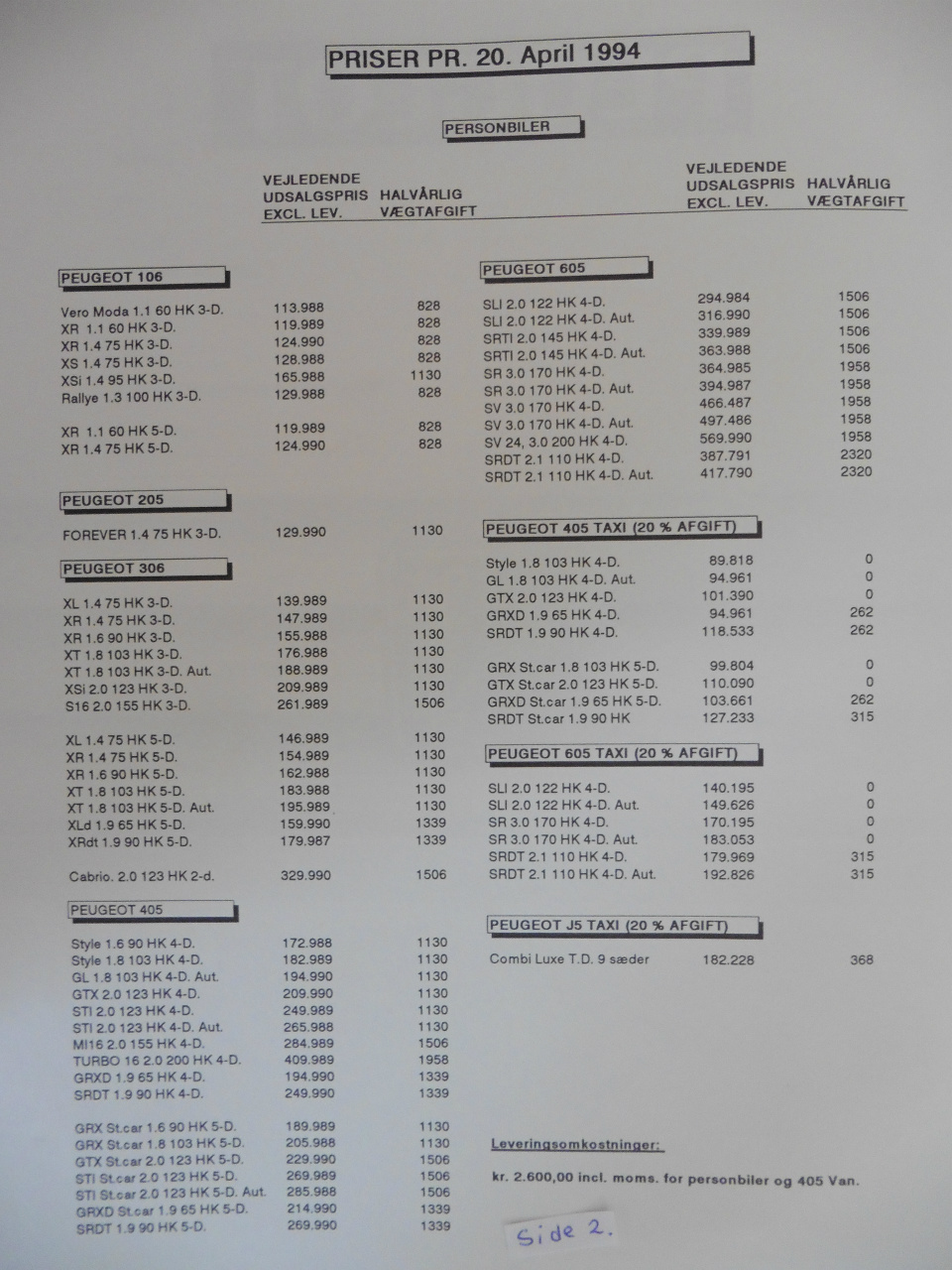 PRISER PR. 20. April 1994

PERSONBILER

| | VEJLEDENDE UDSALGSPRIS EXCL. LEV. | HALVÅRLIG VÆGTAFGIFT |
|---|---|---|
| **PEUGEOT 106** | | |
| Vero Moda 1.1 60 HK 3-D. | 113.988 | 828 |
| XR 1.1 60 HK 3-D. | 119.989 | 828 |
| XR 1.4 75 HK 3-D. | 124.990 | 828 |
| XS 1.4 75 HK 3-D. | 128.988 | 828 |
| XSi 1.4 95 HK 3-D. | 165.988 | 1130 |
| Rallye 1.3 100 HK 3-D. | 129.988 | 828 |
| XR 1.1 60 HK 5-D. | 119.989 | 828 |
| XR 1.4 75 HK 5-D. | 124.990 | 828 |
| **PEUGEOT 205** | | |
| FOREVER 1.4 75 HK 3-D. | 129.990 | 1130 |
| **PEUGEOT 306** | | |
| XL 1.4 75 HK 3-D. | 139.989 | 1130 |
| XR 1.4 75 HK 3-D. | 147.989 | 1130 |
| XR 1.6 90 HK 3-D. | 155.988 | 1130 |
| XT 1.8 103 HK 3-D. | 176.988 | 1130 |
| XT 1.8 103 HK 3-D. Aut. | 188.989 | 1130 |
| XSi 2.0 123 HK 3-D. | 209.989 | 1130 |
| S16 2.0 155 HK 3-D. | 261.989 | 1506 |
| XL 1.4 75 HK 5-D. | 146.989 | 1130 |
| XR 1.4 75 HK 5-D. | 154.989 | 1130 |
| XR 1.6 90 HK 5-D. | 162.988 | 1130 |
| XT 1.8 103 HK 5-D. | 183.988 | 1130 |
| XT 1.8 103 HK 5-D. Aut. | 195.989 | 1130 |
| XLd 1.9 65 HK 5-D. | 159.990 | 1339 |
| XRdt 1.9 90 HK 5-D. | 179.987 | 1339 |
| Cabrio. 2.0 123 HK 2-d. | 329.990 | 1506 |
| **PEUGEOT 405** | | |
| Style 1.6 90 HK 4-D. | 172.988 | 1130 |
| Style 1.8 103 HK 4-D. | 182.989 | 1130 |
| GL 1.8 103 HK 4-D. Aut. | 194.990 | 1130 |
| GTX 2.0 123 HK 4-D. | 209.990 | 1130 |
| STI 2.0 123 HK 4-D. | 249.989 | 1130 |
| STI 2.0 123 HK 4-D. Aut. | 265.988 | 1130 |
| MI16 2.0 155 HK 4-D. | 284.989 | 1506 |
| TURBO 16 2.0 200 HK 4-D. | 409.989 | 1958 |
| GRXD 1.9 65 HK 4-D. | 194.990 | 1339 |
| SRDT 1.9 90 HK 4-D. | 249.990 | 1339 |
| GRX St.car 1.6 90 HK 5-D. | 189.989 | 1130 |
| GRX St.car 1.8 103 HK 5-D. | 205.988 | 1130 |
| GTX St.car 2.0 123 HK 5-D. | 229.990 | 1506 |
| STI St.car 2.0 123 HK 5-D. | 269.989 | 1506 |
| STI St.car 2.0 123 HK 5-D. Aut. | 285.988 | 1506 |
| GRXD St.car 1.9 65 HK 5-D. | 214.990 | 1339 |
| SRDT 1.9 90 HK 5-D. | 269.990 | 1339 |

| | VEJLEDENDE UDSALGSPRIS EXCL. LEV. | HALVÅRLIG VÆGTAFGIFT |
|---|---|---|
| **PEUGEOT 605** | | |
| SLI 2.0 122 HK 4-D. | 294.984 | 1506 |
| SLI 2.0 122 HK 4-D. Aut. | 316.990 | 1506 |
| SRTI 2.0 145 HK 4-D. | 339.989 | 1506 |
| SRTI 2.0 145 HK 4-D. Aut. | 363.988 | 1506 |
| SR 3.0 170 HK 4-D. | 364.985 | 1958 |
| SR 3.0 170 HK 4-D. Aut. | 394.987 | 1958 |
| SV 3.0 170 HK 4-D. | 466.487 | 1958 |
| SV 3.0 170 HK 4-D. Aut. | 497.486 | 1958 |
| SV 24, 3.0 200 HK 4-D. | 569.990 | 1958 |
| SRDT 2.1 110 HK 4-D. | 387.791 | 2320 |
| SRDT 2.1 110 HK 4-D. Aut. | 417.790 | 2320 |
| **PEUGEOT 405 TAXI (20 % AFGIFT)** | | |
| Style 1.8 103 HK 4-D. | 89.818 | 0 |
| GL 1.8 103 HK 4-D. Aut. | 94.961 | 0 |
| GTX 2.0 123 HK 4-D. | 101.390 | 0 |
| GRXD 1.9 65 HK 4-D. | 94.961 | 262 |
| SRDT 1.9 90 HK 4-D. | 118.533 | 262 |
| GRX St.car 1.8 103 HK 5-D. | 99.804 | 0 |
| GTX St.car 2.0 123 HK 5-D. | 110.090 | 0 |
| GRXD St.car 1.9 65 HK 5-D. | 103.661 | 262 |
| SRDT St.car 1.9 90 HK | 127.233 | 315 |
| **PEUGEOT 605 TAXI (20 % AFGIFT)** | | |
| SLI 2.0 122 HK 4-D. | 140.195 | 0 |
| SLI 2.0 122 HK 4-D. Aut. | 149.626 | 0 |
| SR 3.0 170 HK 4-D. | 170.195 | 0 |
| SR 3.0 170 HK 4-D. Aut. | 183.053 | 0 |
| SRDT 2.1 110 HK 4-D. | 179.969 | 315 |
| SRDT 2.1 110 HK 4-D. Aut. | 192.826 | 315 |
| **PEUGEOT J5 TAXI (20 % AFGIFT)** | | |
| Combi Luxe T.D. 9 sæder | 182.228 | 368 |

Leveringsomkostninger:

kr. 2.600,00 incl. moms. for personbiler og 405 Van.

Side 2.